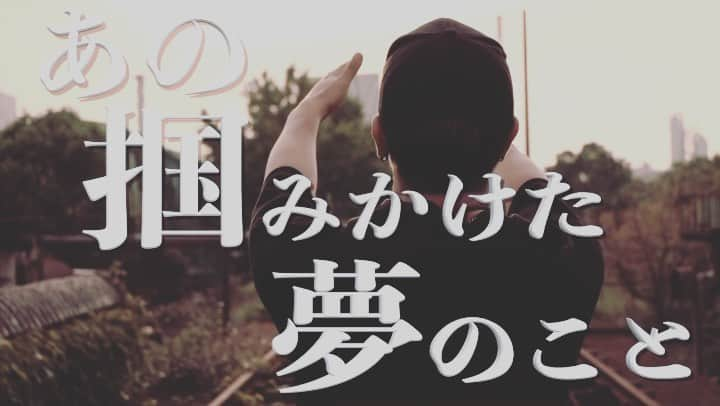 あの
掴みかけた
夢のこと